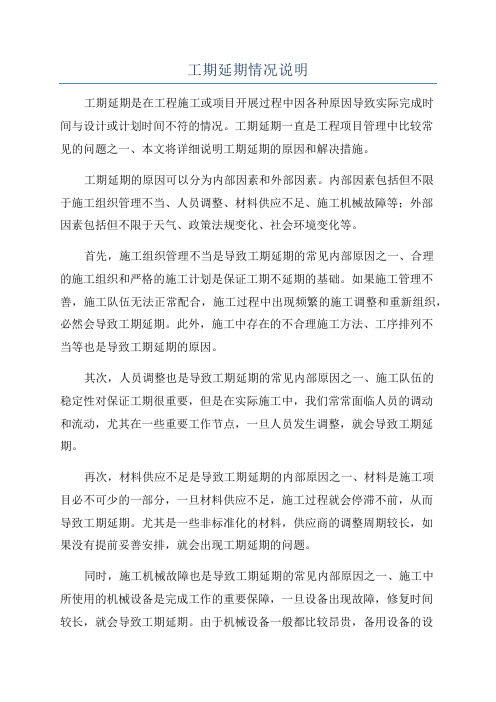 工期延期情况说明

工期延期是在工程施工或项目开展过程中因各种原因导致实际完成时间与设计或计划时间不符的情况。工期延期一直是工程项目管理中比较常见的问题之一、本文将详细说明工期延期的原因和解决措施。

工期延期的原因可以分为内部因素和外部因素。内部因素包括但不限于施工组织管理不当、人员调整、材料供应不足、施工机械故障等；外部因素包括但不限于天气、政策法规变化、社会环境变化等。

首先，施工组织管理不当是导致工期延期的常见内部原因之一、合理的施工组织和严格的施工计划是保证工期不延期的基础。如果施工管理不善，施工队伍无法正常配合，施工过程中出现频繁的施工调整和重新组织，必然会导致工期延期。此外，施工中存在的不合理施工方法、工序排列不当等也是导致工期延期的原因。

其次，人员调整也是导致工期延期的常见内部原因之一、施工队伍的稳定性对保证工期很重要，但是在实际施工中，我们常常面临人员的调动和流动，尤其在一些重要工作节点，一旦人员发生调整，就会导致工期延期。

再次，材料供应不足是导致工期延期的内部原因之一、材料是施工项目必不可少的一部分，一旦材料供应不足，施工过程就会停滞不前，从而导致工期延期。尤其是一些非标准化的材料，供应商的调整周期较长，如果没有提前妥善安排，就会出现工期延期的问题。

同时，施工机械故障也是导致工期延期的常见内部原因之一、施工中所使用的机械设备是完成工作的重要保障，一旦设备出现故障，修复时间较长，就会导致工期延期。由于机械设备一般都比较昂贵，备用设备的设